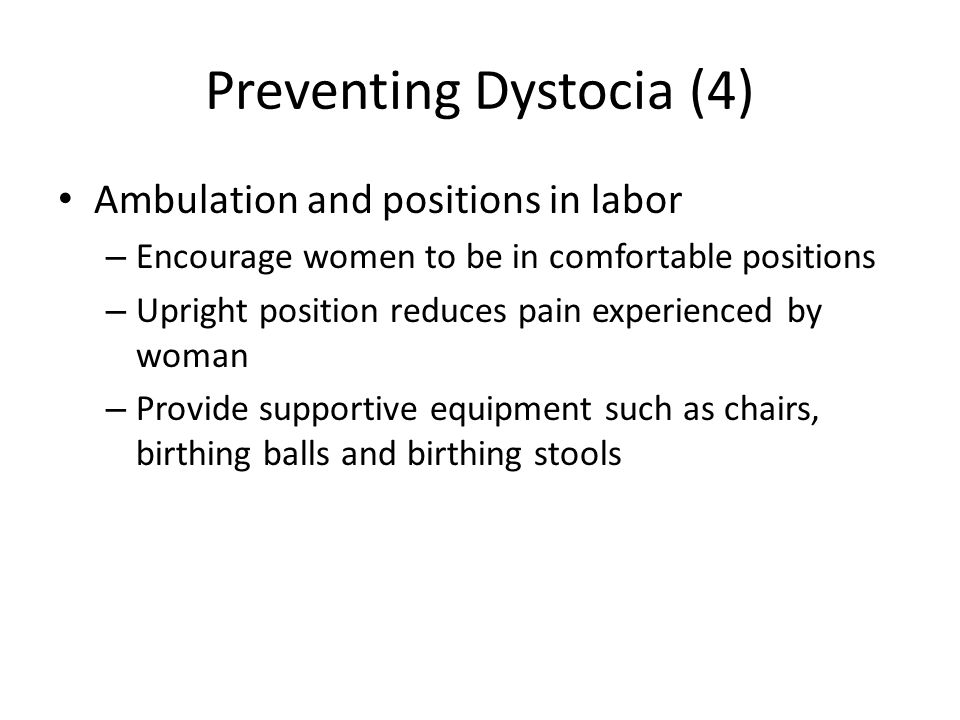 Preventing Dystocia (4)

• Ambulation and positions in labor
– Encourage women to be in comfortable positions
– Upright position reduces pain experienced by woman
– Provide supportive equipment such as chairs, birthing balls and birthing stools